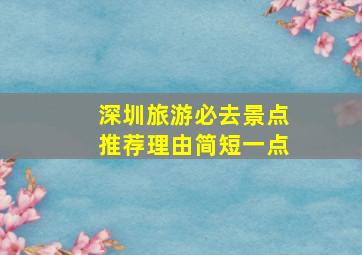 深圳旅游必去景点
推荐理由简短一点